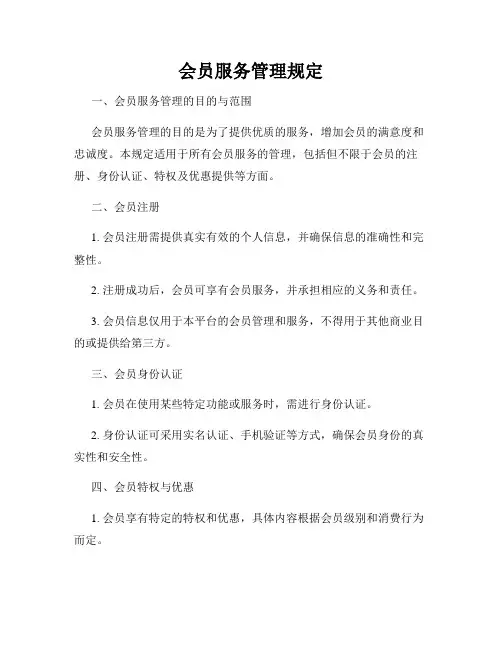 会员服务管理规定

一、会员服务管理的目的与范围

会员服务管理的目的是为了提供优质的服务，增加会员的满意度和忠诚度。本规定适用于所有会员服务的管理，包括但不限于会员的注册、身份认证、特权及优惠提供等方面。

二、会员注册

1. 会员注册需提供真实有效的个人信息，并确保信息的准确性和完整性。

2. 注册成功后，会员可享有会员服务，并承担相应的义务和责任。

3. 会员信息仅用于本平台的会员管理和服务，不得用于其他商业目的或提供给第三方。

三、会员身份认证

1. 会员在使用某些特定功能或服务时，需进行身份认证。

2. 身份认证可采用实名认证、手机验证等方式，确保会员身份的真实性和安全性。

四、会员特权与优惠

1. 会员享有特定的特权和优惠，具体内容根据会员级别和消费行为而定。